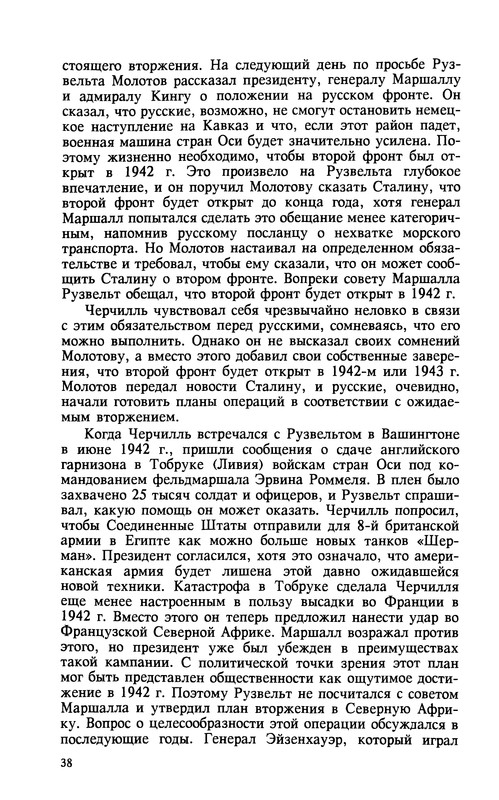 стоящего вторжения. На следующий день по просьбе Рузвельта Молотов рассказал президенту, генералу Маршаллу и адмиралу Кингу о положении на русском фронте. Он сказал, что русские, возможно, не смогут остановить немецкое наступление на Кавказ и что, если этот район падет, военная машина стран Оси будет значительно усилена. Поэтому жизненно необходимо, чтобы второй фронт был открыт в 1942 г. Это произвело на Рузвельта глубокое впечатление, и он поручил Молотову сказать Сталину, что второй фронт будет открыт до конца года, хотя генерал Маршалл попытался сделать это обещание менее категоричным, напомнив русскому посланцу о нехватке морского транспорта. Но Молотов настаивал на определенном обязательстве и требовал, чтобы ему сказали, что он может сообщить Сталину о втором фронте. Вопреки совету Маршалла Рузвельт обещал, что второй фронт будет открыт в 1942 г.

Черчилль чувствовал себя чрезвычайно неловко в связи с этим обязательством перед русскими, сомневаясь, что его можно выполнить. Однако он не высказал своих сомнений Молотову, а вместо этого добавил свои собственные заверения, что второй фронт будет открыт в 1942-м или 1943 г. Молотов передал новости Сталину, и русские, очевидно, начали готовить планы операций в соответствии с ожидаемым вторжением.

Когда Черчилль встречался с Рузвельтом в Вашингтоне в июне 1942 г., пришли сообщения о сдаче английского гарнизона в Тобруке (Ливия) войскам стран Оси под командованием фельдмаршала Эрвина Роммеля. В плен было захвачено 25 тысяч солдат и офицеров, и Рузвельт спрашивал, какую помощь он может оказать. Черчилль попросил, чтобы Соединенные Штаты отправили для 8-й британской армии в Египте как можно больше новых танков «Шерман». Президент согласился, хотя это означало, что американская армия будет лишена этой давно ожидавшейся новой техники. Катастрофа в Тобруке сделала Черчилля еще менее настроенным в пользу высадки во Франции в 1942 г. Вместо этого он теперь предложил нанести удар во Французской Северной Африке. Маршалл возражал против этого, но президент уже был убежден в преимуществах такой кампании. С политической точки зрения этот план мог быть представлен общественности как ощутимое достижение в 1942 г. Поэтому Рузвельт не посчитался с советом Маршалла и утвердил план вторжения в Северную Африку. Вопрос о целесообразности этой операции обсуждался в последующие годы. Генерал Эйзенхауэр, который играл

38